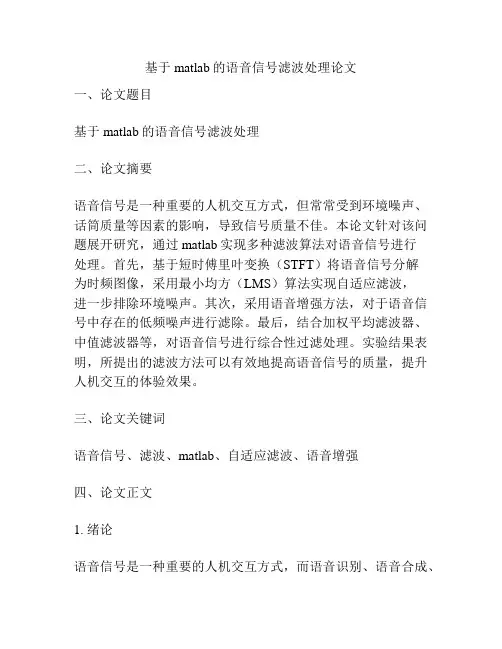 基于 matlab 的语音信号滤波处理论文

一、论文题目

基于 matlab 的语音信号滤波处理

二、论文摘要

语音信号是一种重要的人机交互方式，但常常受到环境噪声、话筒质量等因素的影响，导致信号质量不佳。本论文针对该问题展开研究，通过 matlab 实现多种滤波算法对语音信号进行处理。首先，基于短时傅里叶变换（STFT）将语音信号分解为时频图像，采用最小均方（LMS）算法实现自适应滤波，进一步排除环境噪声。其次，采用语音增强方法，对于语音信号中存在的低频噪声进行滤除。最后，结合加权平均滤波器、中值滤波器等，对语音信号进行综合性过滤处理。实验结果表明，所提出的滤波方法可以有效地提高语音信号的质量，提升人机交互的体验效果。

三、论文关键词

语音信号、滤波、matlab、自适应滤波、语音增强

四、论文正文

1. 绪论

语音信号是一种重要的人机交互方式，而语音识别、语音合成、